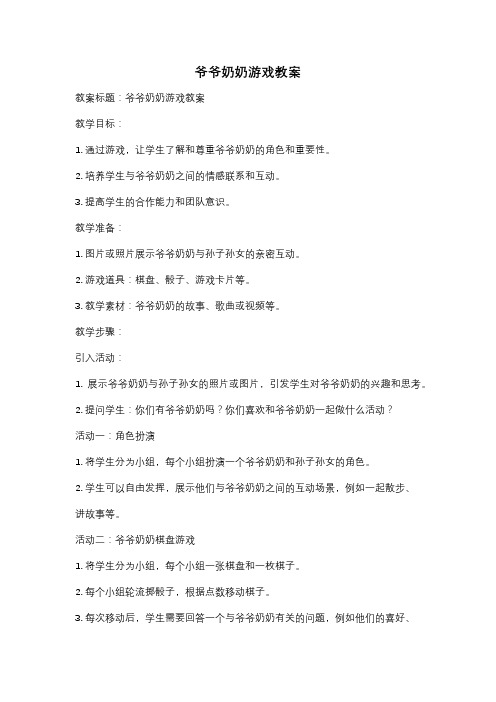 爷爷奶奶游戏教案

教案标题：爷爷奶奶游戏教案

教学目标：

1. 通过游戏，让学生了解和尊重爷爷奶奶的角色和重要性。

2. 培养学生与爷爷奶奶之间的情感联系和互动。

3. 提高学生的合作能力和团队意识。

教学准备：

1. 图片或照片展示爷爷奶奶与孙子孙女的亲密互动。

2. 游戏道具：棋盘、骰子、游戏卡片等。

3. 教学素材：爷爷奶奶的故事、歌曲或视频等。

教学步骤：

引入活动：

1. 展示爷爷奶奶与孙子孙女的照片或图片，引发学生对爷爷奶奶的兴趣和思考。

2. 提问学生：你们有爷爷奶奶吗？你们喜欢和爷爷奶奶一起做什么活动？

活动一：角色扮演

1. 将学生分为小组，每个小组扮演一个爷爷奶奶和孙子孙女的角色。

2. 学生可以自由发挥，展示他们与爷爷奶奶之间的互动场景，例如一起散步、讲故事等。

活动二：爷爷奶奶棋盘游戏

1. 将学生分为小组，每个小组一张棋盘和一枚棋子。

2. 每个小组轮流掷骰子，根据点数移动棋子。

3. 每次移动后，学生需要回答一个与爷爷奶奶有关的问题，例如他们的喜好、